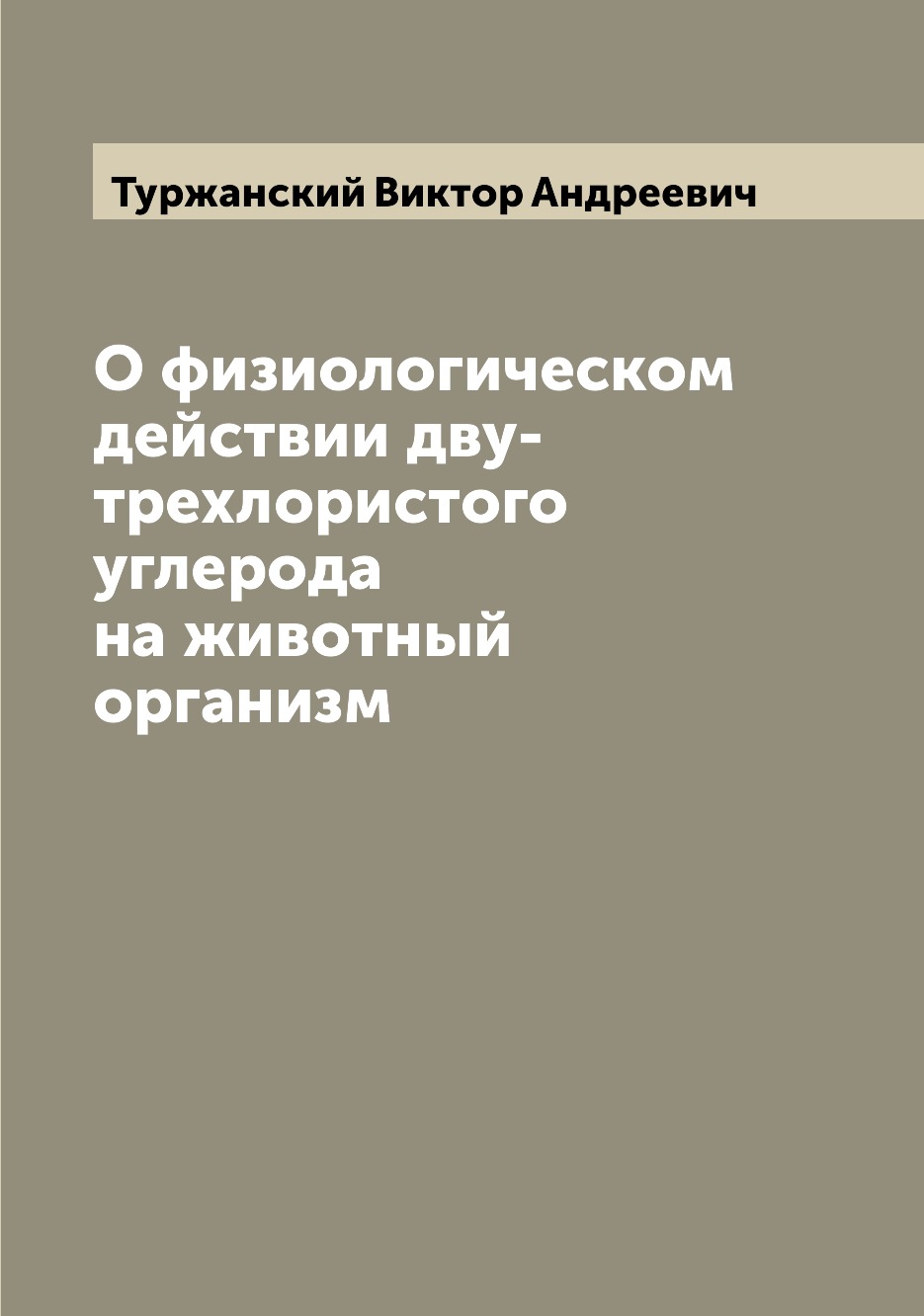 Туржанский Виктор Андреевич

О физиологическом действии дву-трехлористого углерода на животный организм